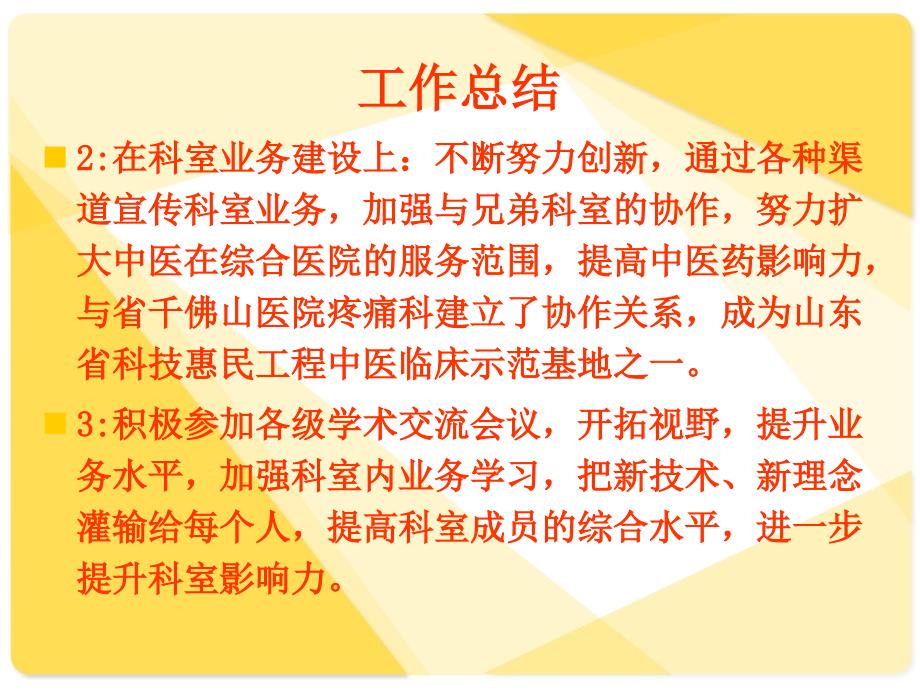 工作总结

2:在科室业务建设上：不断努力创新，通过各种渠道宣传科室业务，加强与兄弟科室的协作，努力扩大中医在综合医院的服务范围，提高中医药影响力，与省千佛山医院疼痛科建立了协作关系，成为山东省科技惠民工程中医临床示范基地之一。

3:积极参加各级学术交流会议，开拓视野，提升业务水平，加强科室内业务学习，把新技术、新理念灌输给每个人，提高科室成员的综合水平，进一步提升科室影响力。